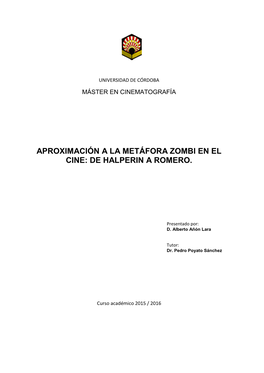 UNIVERSIDAD DE CÓRDOBA

MÁSTER EN CINEMATOGRAFÍA

APROXIMACIÓN A LA METÁFORA ZOMBI EN EL CINE: DE HALPERIN A ROMERO.

Presentado por:
D. Alberto Añón Lara

Tutor:
Dr. Pedro Poyato Sánchez

Curso académico 2015 / 2016